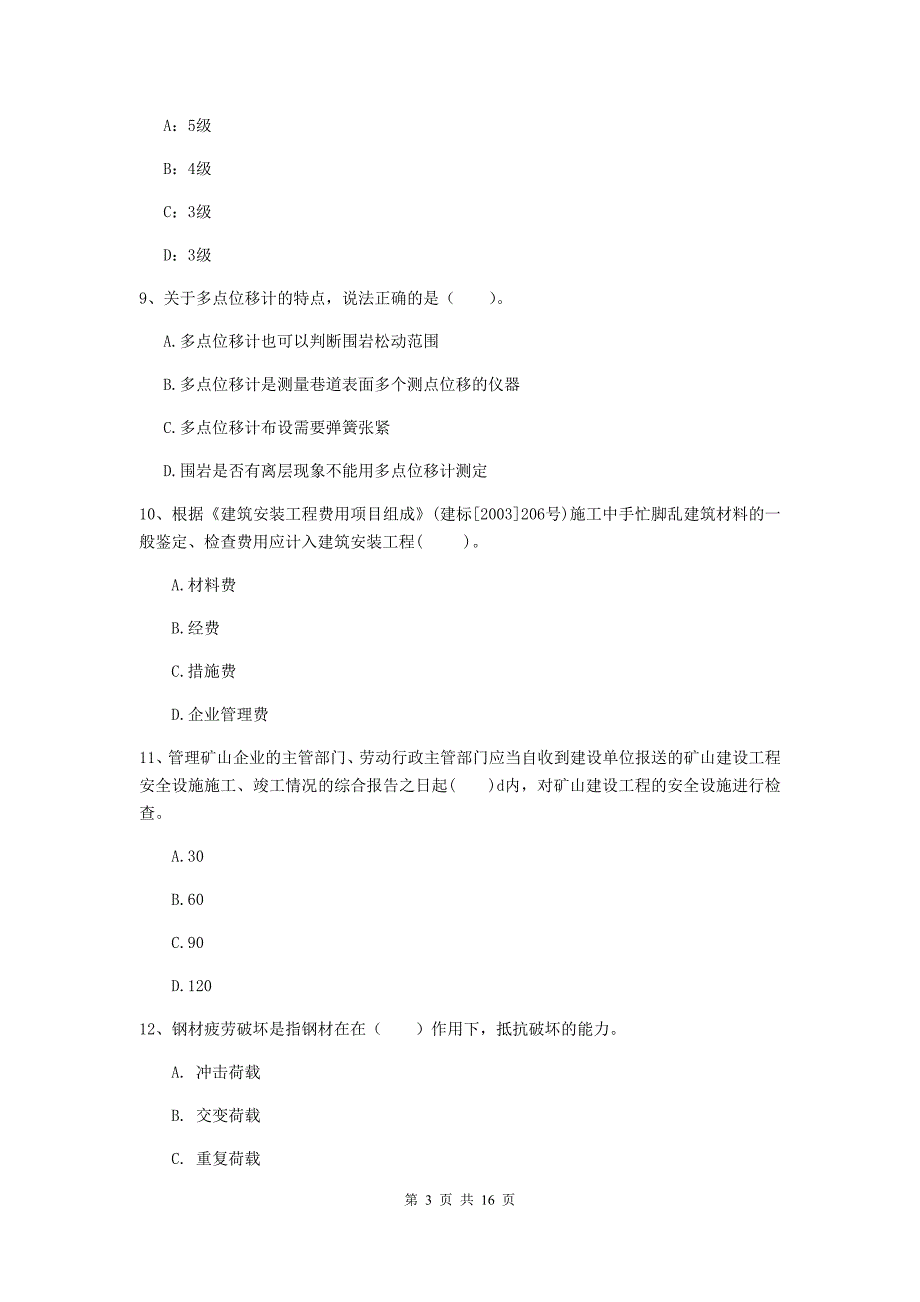 A：5级

B：4级

C：3级

D：3级

9、关于多点位移计的特点，说法正确的是（　　）。

A.多点位移计也可以判断围岩松动范围

B.多点位移计是测量巷道表面多个测点位移的仪器

C.多点位移计布设需要弹簧张紧

D.围岩是否有离层现象不能用多点位移计测定

10、根据《建筑安装工程费用项目组成》(建标[2003]206号)施工中手忙脚乱建筑材料的一般鉴定、检查费用应计入建筑安装工程(　　)。

A.材料费

B.经费

C.措施费

D.企业管理费

11、管理矿山企业的主管部门、劳动行政主管部门应当自收到建设单位报送的矿山建设工程安全设施施工、竣工情况的综合报告之日起(　　)d内，对矿山建设工程的安全设施进行检查。

A.30

B.60

C.90

D.120

12、钢材疲劳破坏是指钢材在在（　　）作用下，抵抗破坏的能力。

A. 冲击荷载

B. 交变荷载

C. 重复荷载

第 3 页 共 16 页